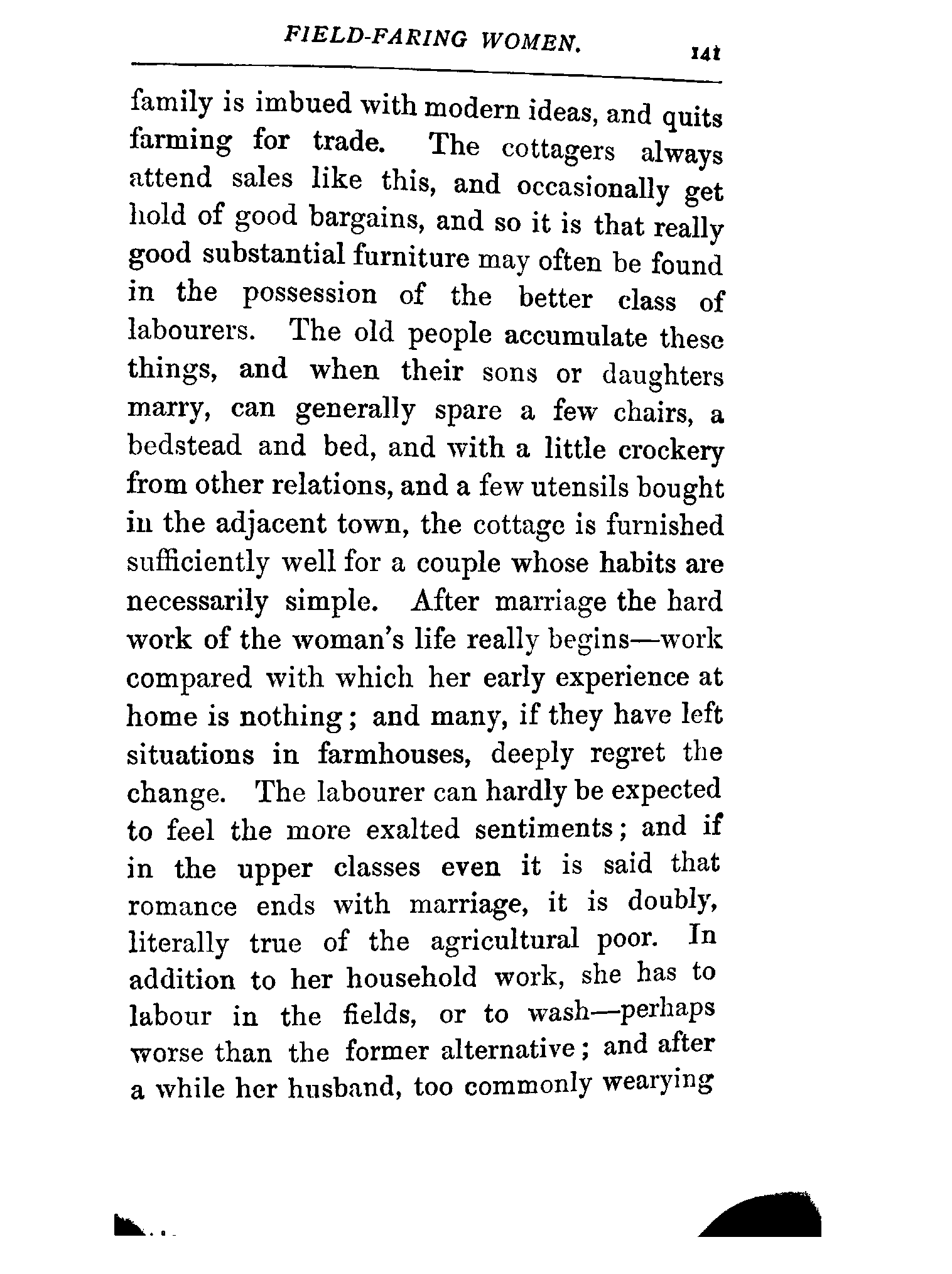 FIELD-FARING WOMEN. 141

family is imbued with modern ideas, and quits farming for trade. The cottagers always attend sales like this, and occasionally get hold of good bargains, and so it is that really good substantial furniture may often be found in the possession of the better class of labourers. The old people accumulate these things, and when their sons or daughters marry, can generally spare a few chairs, a bedstead and bed, and with a little crockery from other relations, and a few utensils bought in the adjacent town, the cottage is furnished sufficiently well for a couple whose habits are necessarily simple. After marriage the hard work of the woman's life really begins—work compared with which her early experience at home is nothing; and many, if they have left situations in farmhouses, deeply regret the change. The labourer can hardly be expected to feel the more exalted sentiments; and if in the upper classes even it is said that romance ends with marriage, it is doubly, literally true of the agricultural poor. In addition to her household work, she has to labour in the fields, or to wash—perhaps worse than the former alternative; and after a while her husband, too commonly wearying